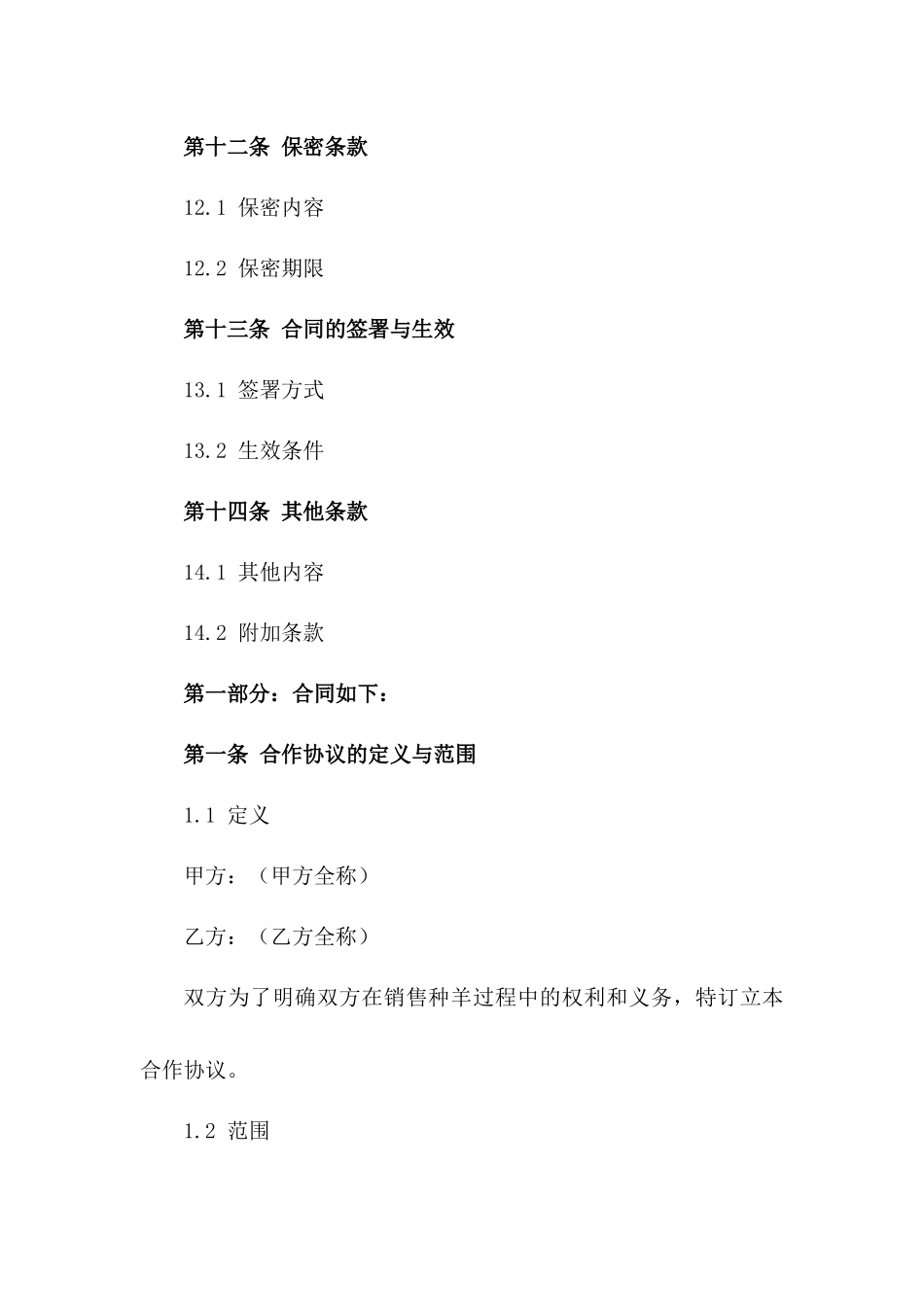 第十二条 保密条款

12.1 保密内容

12.2 保密期限

第十三条 合同的签署与生效

13.1 签署方式

13.2 生效条件

第十四条 其他条款

14.1 其他内容

14.2 附加条款

第一部分：合同如下：

第一条 合作协议的定义与范围

1.1 定义

甲方：（甲方全称）

乙方：（乙方全称）

双方为了明确双方在销售种羊过程中的权利和义务，特订立本合作协议。

1.2 范围